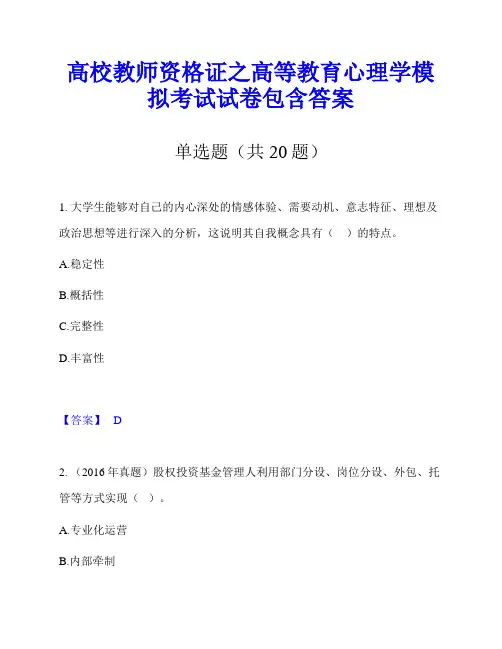 高校教师资格证之高等教育心理学模拟考试试卷包含答案

单选题（共 20 题）

1. 大学生能够对自己的内心深处的情感体验、需要动机、意志特征、理想及政治思想等进行深入的分析，这说明其自我概念具有（　）的特点。

A.稳定性

B.概括性

C.完整性

D.丰富性

【答案】 D

2. （2016 年真题）股权投资基金管理人利用部门分设、岗位分设、外包、托管等方式实现（　）。

A.专业化运营

B.内部牵制